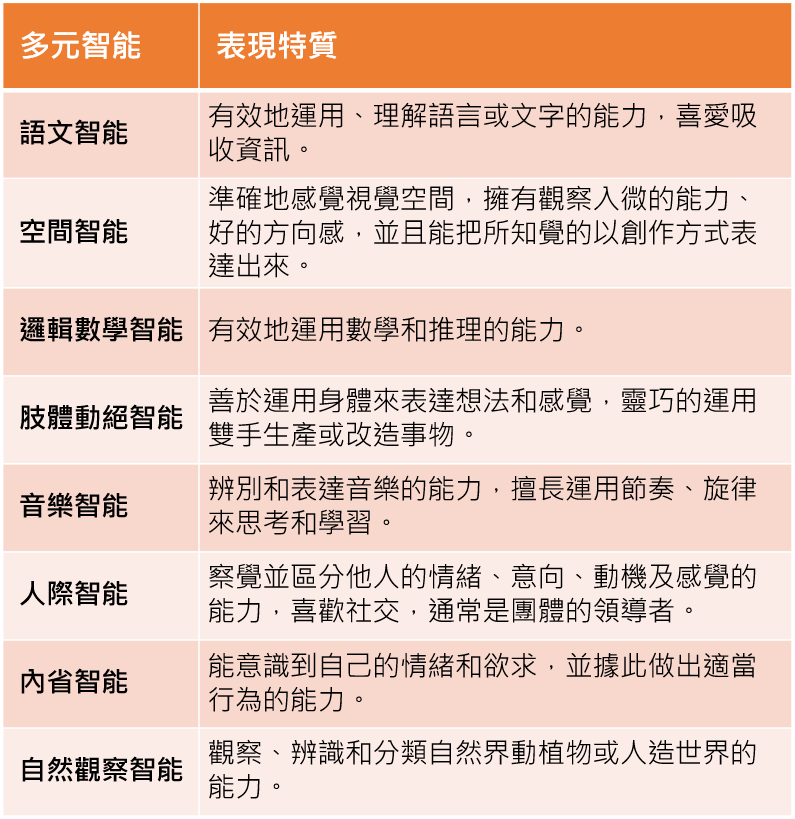 | 多元智能 | 表現特質 |
|---|---|
| 語文智能 | 有效地運用、理解語言或文字的能力，喜愛吸收資訊。 |
| 空間智能 | 準確地感覺視覺空間，擁有觀察入微的能力、好的方向感，並且能把所知覺的以創作方式表達出來。 |
| 邏輯數學智能 | 有效地運用數學和推理的能力。 |
| 肢體動絕智能 | 善於運用身體來表達想法和感覺，靈巧的運用雙手生產或改造事物。 |
| 音樂智能 | 辨別和表達音樂的能力，擅長運用節奏、旋律來思考和學習。 |
| 人際智能 | 察覺並區分他人的情緒、意向、動機及感覺的能力，喜歡社交，通常是團體的領導者。 |
| 內省智能 | 能意識到自己的情緒和欲求，並據此做出適當行為的能力。 |
| 自然觀察智能 | 觀察、辨識和分類自然界動植物或人造世界的能力。 |